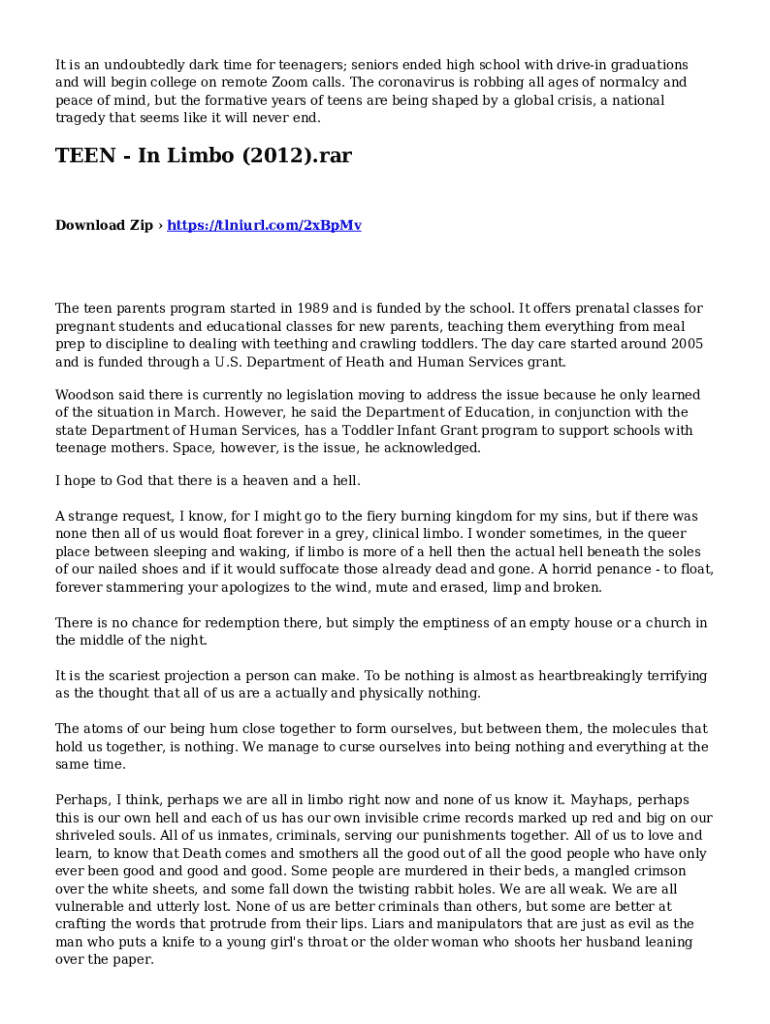 It is an undoubtedly dark time for teenagers; seniors ended high school with drive-in graduations and will begin college on remote Zoom calls. The coronavirus is robbing all ages of normalcy and peace of mind, but the formative years of teens are being shaped by a global crisis, a national tragedy that seems like it will never end.

TEEN - In Limbo (2012).rar

Download Zip › https://tlniurl.com/2xBpMv

The teen parents program started in 1989 and is funded by the school. It offers prenatal classes for pregnant students and educational classes for new parents, teaching them everything from meal prep to discipline to dealing with teething and crawling toddlers. The day care started around 2005 and is funded through a U.S. Department of Heath and Human Services grant.

Woodson said there is currently no legislation moving to address the issue because he only learned of the situation in March. However, he said the Department of Education, in conjunction with the state Department of Human Services, has a Toddler Infant Grant program to support schools with teenage mothers. Space, however, is the issue, he acknowledged.

I hope to God that there is a heaven and a hell.

A strange request, I know, for I might go to the fiery burning kingdom for my sins, but if there was none then all of us would float forever in a grey, clinical limbo. I wonder sometimes, in the queer place between sleeping and waking, if limbo is more of a hell then the actual hell beneath the soles of our nailed shoes and if it would suffocate those already dead and gone. A horrid penance - to float, forever stammering your apologizes to the wind, mute and erased, limp and broken.

There is no chance for redemption there, but simply the emptiness of an empty house or a church in the middle of the night.

It is the scariest projection a person can make. To be nothing is almost as heartbreakingly terrifying as the thought that all of us are a actually and physically nothing.

The atoms of our being hum close together to form ourselves, but between them, the molecules that hold us together, is nothing. We manage to curse ourselves into being nothing and everything at the same time.

Perhaps, I think, perhaps we are all in limbo right now and none of us know it. Mayhaps, perhaps this is our own hell and each of us has our own invisible crime records marked up red and big on our shriveled souls. All of us inmates, criminals, serving our punishments together. All of us to love and learn, to know that Death comes and smothers all the good out of all the good people who have only ever been good and good and good. Some people are murdered in their beds, a mangled crimson over the white sheets, and some fall down the twisting rabbit holes. We are all weak. We are all vulnerable and utterly lost. None of us are better criminals than others, but some are better at crafting the words that protrude from their lips. Liars and manipulators that are just as evil as the man who puts a knife to a young girl's throat or the older woman who shoots her husband leaning over the paper.